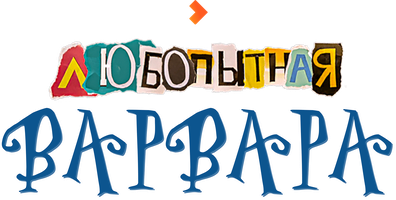 ЛЮБОПЫТНАЯ
ВАРВАРА